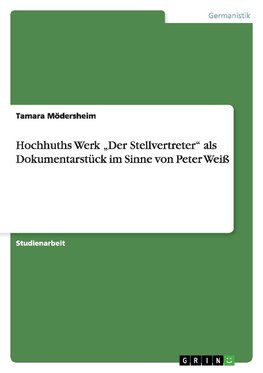 Germanistik

Tamara Mödersheim

Hochhuths Werk „Der Stellvertreter“ als Dokumentarstück im Sinne von Peter Weiß

Studienarbeit

GRIN